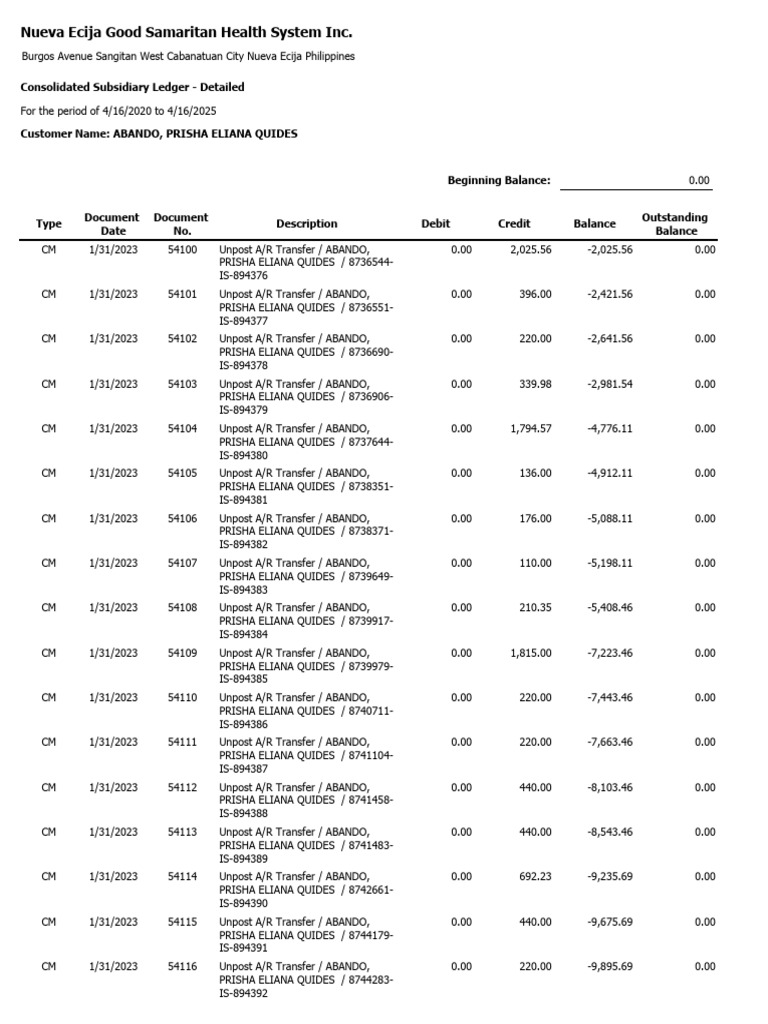 Nueva Ecija Good Samaritan Health System Inc.

Burgos Avenue Sangitan West Cabanatuan City Nueva Ecija Philippines

Consolidated Subsidiary Ledger - Detailed

For the period of 4/16/2020 to 4/16/2025

Customer Name: ABANDO, PRISHA ELIANA QUIDES

Beginning Balance: 0.00

| Type | Document Date | Document No. | Description | Debit | Credit | Balance | Outstanding Balance |
|---|---|---|---|---|---|---|---|
| CM | 1/31/2023 | 54100 | Unpost A/R Transfer / ABANDO, PRISHA ELIANA QUIDES / 8736544-IS-894376 | 0.00 | 2,025.56 | -2,025.56 | 0.00 |
| CM | 1/31/2023 | 54101 | Unpost A/R Transfer / ABANDO, PRISHA ELIANA QUIDES / 8736551-IS-894377 | 0.00 | 396.00 | -2,421.56 | 0.00 |
| CM | 1/31/2023 | 54102 | Unpost A/R Transfer / ABANDO, PRISHA ELIANA QUIDES / 8736690-IS-894378 | 0.00 | 220.00 | -2,641.56 | 0.00 |
| CM | 1/31/2023 | 54103 | Unpost A/R Transfer / ABANDO, PRISHA ELIANA QUIDES / 8736906-IS-894379 | 0.00 | 339.98 | -2,981.54 | 0.00 |
| CM | 1/31/2023 | 54104 | Unpost A/R Transfer / ABANDO, PRISHA ELIANA QUIDES / 8737644-IS-894380 | 0.00 | 1,794.57 | -4,776.11 | 0.00 |
| CM | 1/31/2023 | 54105 | Unpost A/R Transfer / ABANDO, PRISHA ELIANA QUIDES / 8738351-IS-894381 | 0.00 | 136.00 | -4,912.11 | 0.00 |
| CM | 1/31/2023 | 54106 | Unpost A/R Transfer / ABANDO, PRISHA ELIANA QUIDES / 8738371-IS-894382 | 0.00 | 176.00 | -5,088.11 | 0.00 |
| CM | 1/31/2023 | 54107 | Unpost A/R Transfer / ABANDO, PRISHA ELIANA QUIDES / 8739649-IS-894383 | 0.00 | 110.00 | -5,198.11 | 0.00 |
| CM | 1/31/2023 | 54108 | Unpost A/R Transfer / ABANDO, PRISHA ELIANA QUIDES / 8739917-IS-894384 | 0.00 | 210.35 | -5,408.46 | 0.00 |
| CM | 1/31/2023 | 54109 | Unpost A/R Transfer / ABANDO, PRISHA ELIANA QUIDES / 8739979-IS-894385 | 0.00 | 1,815.00 | -7,223.46 | 0.00 |
| CM | 1/31/2023 | 54110 | Unpost A/R Transfer / ABANDO, PRISHA ELIANA QUIDES / 8740711-IS-894386 | 0.00 | 220.00 | -7,443.46 | 0.00 |
| CM | 1/31/2023 | 54111 | Unpost A/R Transfer / ABANDO, PRISHA ELIANA QUIDES / 8741104-IS-894387 | 0.00 | 220.00 | -7,663.46 | 0.00 |
| CM | 1/31/2023 | 54112 | Unpost A/R Transfer / ABANDO, PRISHA ELIANA QUIDES / 8741458-IS-894388 | 0.00 | 440.00 | -8,103.46 | 0.00 |
| CM | 1/31/2023 | 54113 | Unpost A/R Transfer / ABANDO, PRISHA ELIANA QUIDES / 8741483-IS-894389 | 0.00 | 440.00 | -8,543.46 | 0.00 |
| CM | 1/31/2023 | 54114 | Unpost A/R Transfer / ABANDO, PRISHA ELIANA QUIDES / 8742661-IS-894390 | 0.00 | 692.23 | -9,235.69 | 0.00 |
| CM | 1/31/2023 | 54115 | Unpost A/R Transfer / ABANDO, PRISHA ELIANA QUIDES / 8744179-IS-894391 | 0.00 | 440.00 | -9,675.69 | 0.00 |
| CM | 1/31/2023 | 54116 | Unpost A/R Transfer / ABANDO, PRISHA ELIANA QUIDES / 8744283-IS-894392 | 0.00 | 220.00 | -9,895.69 | 0.00 |